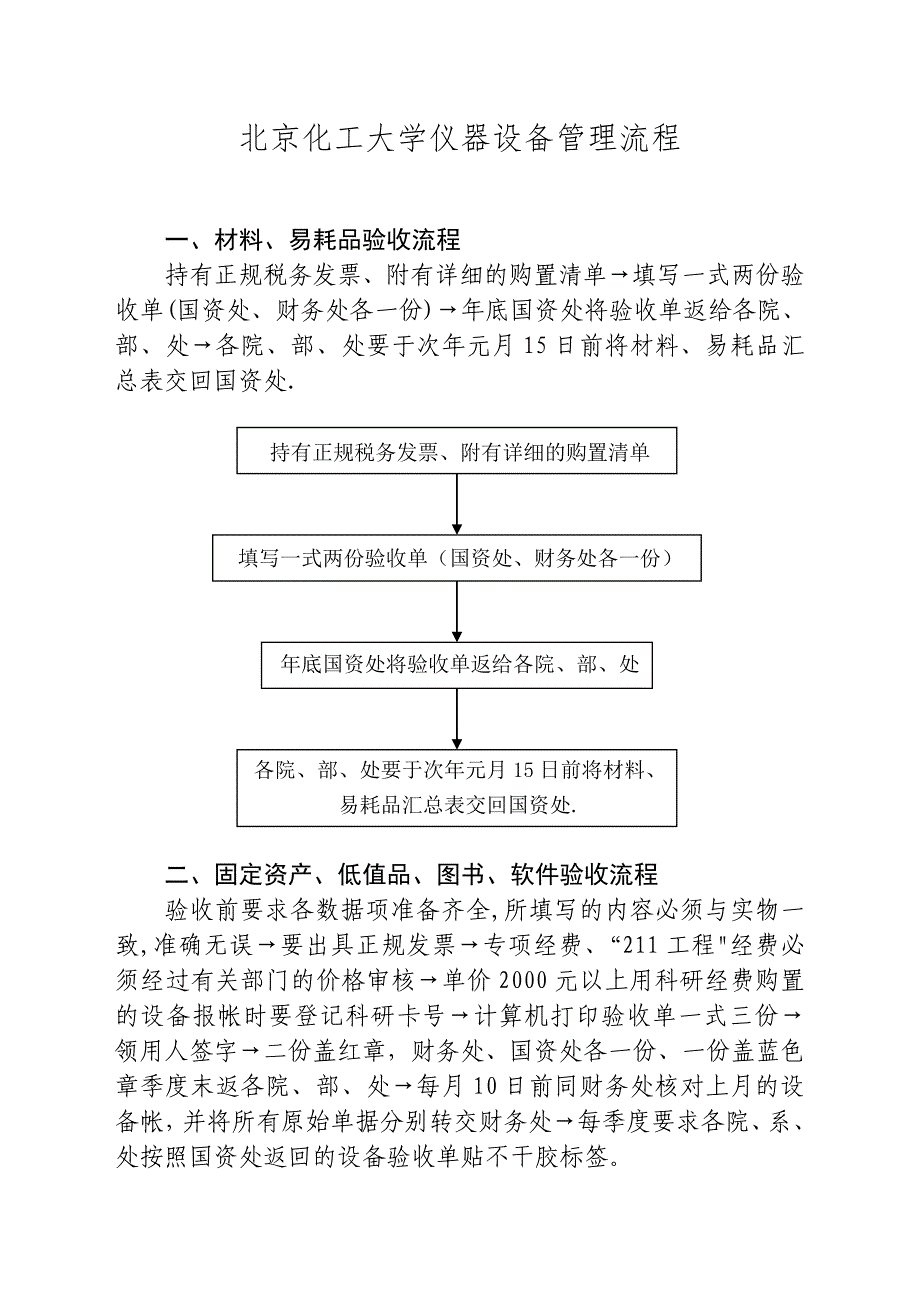 北京化工大学仪器设备管理流程

一、材料、易耗品验收流程

持有正规税务发票、附有详细的购置清单→填写一式两份验收单(国资处、财务处各一份)→年底国资处将验收单返给各院、部、处→各院、部、处要于次年元月 15 日前将材料、易耗品汇总表交回国资处.

持有正规税务发票、附有详细的购置清单

填写一式两份验收单（国资处、财务处各一份）

年底国资处将验收单返给各院、部、处

各院、部、处要于次年元月 15 日前将材料、易耗品汇总表交回国资处.

二、固定资产、低值品、图书、软件验收流程

验收前要求各数据项准备齐全,所填写的内容必须与实物一致,准确无误→要出具正规发票→专项经费、“211 工程"经费必须经过有关部门的价格审核→单价 2000 元以上用科研经费购置的设备报帐时要登记科研卡号→计算机打印验收单一式三份→领用人签字→二份盖红章，财务处、国资处各一份、一份盖蓝色章季度末返各院、部、处→每月 10 日前同财务处核对上月的设备帐,并将所有原始单据分别转交财务处→每季度要求各院、系、处按照国资处返回的设备验收单贴不干胶标签。